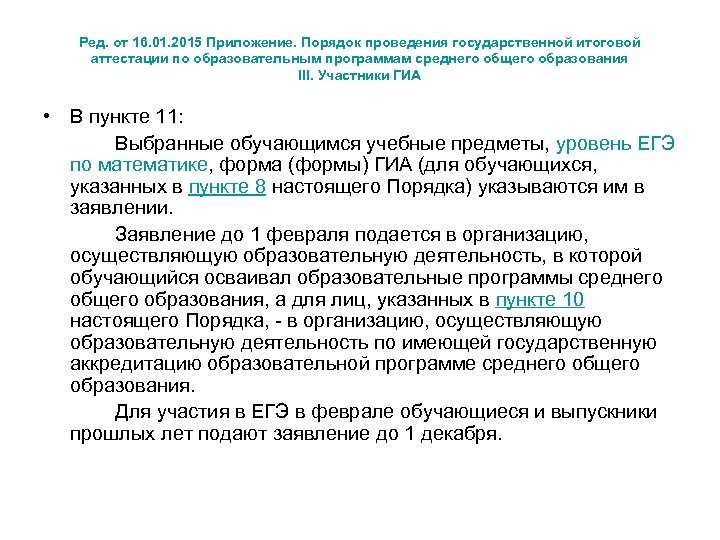 Ред. от 16.01.2015 Приложение. Порядок проведения государственной итоговой аттестации по образовательным программам среднего общего образования
III. Участники ГИА

• В пункте 11:

Выбранные обучающимся учебные предметы, уровень ЕГЭ по математике, форма (формы) ГИА (для обучающихся, указанных в пункте 8 настоящего Порядка) указываются им в заявлении.

Заявление до 1 февраля подается в организацию, осуществляющую образовательную деятельность, в которой обучающийся осваивал образовательные программы среднего общего образования, а для лиц, указанных в пункте 10 настоящего Порядка, - в организацию, осуществляющую образовательную деятельность по имеющей государственную аккредитацию образовательной программе среднего общего образования.

Для участия в ЕГЭ в феврале обучающиеся и выпускники прошлых лет подают заявление до 1 декабря.